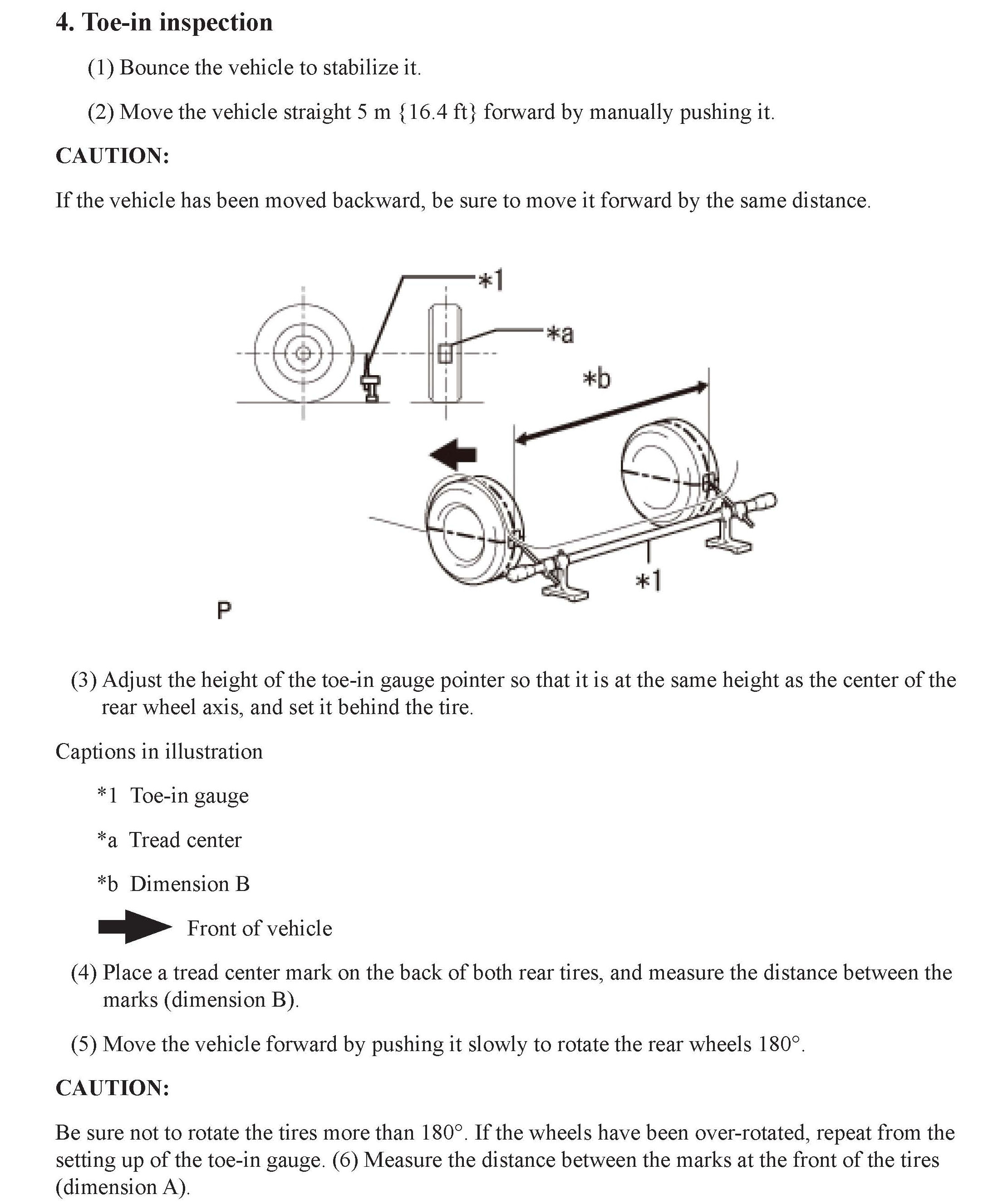 4. Toe-in inspection

(1) Bounce the vehicle to stabilize it.

(2) Move the vehicle straight 5 m {16.4 ft} forward by manually pushing it.

CAUTION:

If the vehicle has been moved backward, be sure to move it forward by the same distance.

*1

*a

*b

*1

P

(3) Adjust the height of the toe-in gauge pointer so that it is at the same height as the center of the rear wheel axis, and set it behind the tire.

Captions in illustration

*1 Toe-in gauge

*a Tread center

*b Dimension B

Front of vehicle

(4) Place a tread center mark on the back of both rear tires, and measure the distance between the marks (dimension B).

(5) Move the vehicle forward by pushing it slowly to rotate the rear wheels 180°.

CAUTION:

Be sure not to rotate the tires more than 180°. If the wheels have been over-rotated, repeat from the setting up of the toe-in gauge. (6) Measure the distance between the marks at the front of the tires (dimension A).